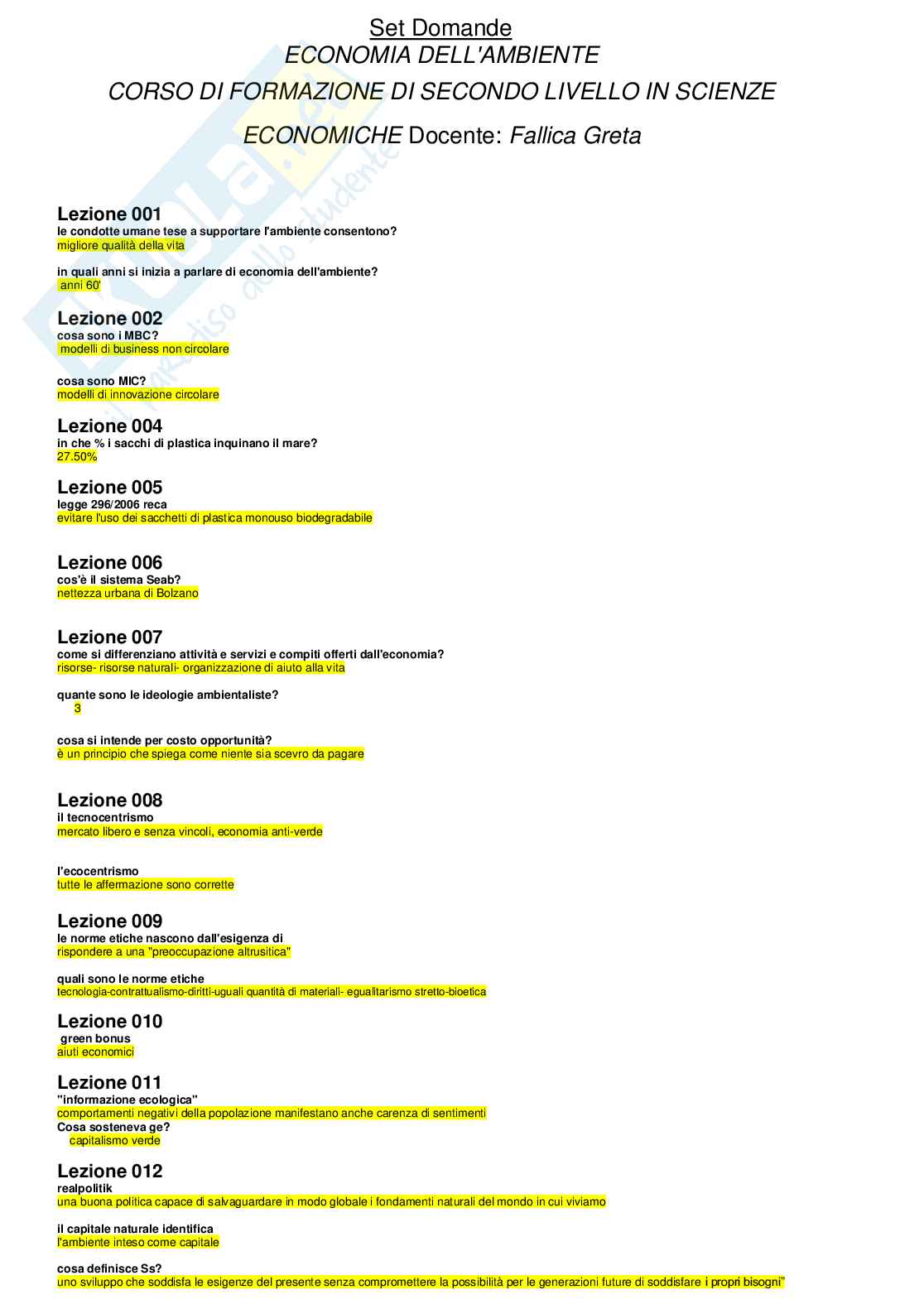 Set Domande
ECONOMIA DELL'AMBIENTE
CORSO DI FORMAZIONE DI SECONDO LIVELLO IN SCIENZE
ECONOMICHE Docente: Fallica Greta

Lezione 001
le condotte umane tese a supportare l'ambiente consentono?
migliore qualità della vita

in quali anni si inizia a parlare di economia dell'ambiente?
anni 60'

Lezione 002
cosa sono i MBC?
modelli di business non circolare

cosa sono MIC?
modelli di innovazione circolare

Lezione 004
in che % i sacchi di plastica inquinano il mare?
27.50%

Lezione 005
legge 296/2006 reca
evitare l'uso dei sacchetti di plastica monouso biodegradabile

Lezione 006
cos'è il sistema Seab?
nettezza urbana di Bolzano

Lezione 007
come si differenziano attività e servizi e compiti offerti dall'economia?
risorse- risorse naturali- organizzazione di aiuto alla vita

quante sono le ideologie ambientaliste?
3

cosa si intende per costo opportunità?
è un principio che spiega come niente sia scevro da pagare

Lezione 008
il tecnocentrismo
mercato libero e senza vincoli, economia anti-verde

l'ecocentrismo
tutte le affermazione sono corrette

Lezione 009
le norme etiche nascono dall'esigenza di
rispondere a una "preoccupazione altrusitica"

quali sono le norme etiche
tecnologia-contrattualismo-diritti-uguali quantità di materiali- egualitarismo stretto-bioetica

Lezione 010
green bonus
aiuti economici

Lezione 011
"informazione ecologica"
comportamenti negativi della popolazione manifestano anche carenza di sentimenti
Cosa sosteneva ge?
capitalismo verde

Lezione 012
realpolitik
una buona politica capace di salvaguardare in modo globale i fondamenti naturali del mondo in cui viviamo

il capitale naturale identifica
l'ambiente inteso come capitale

cosa definisce Ss?
uno sviluppo che soddisfa le esigenze del presente senza compromettere la possibilità per le generazioni future di soddisfare i propri bisogni"